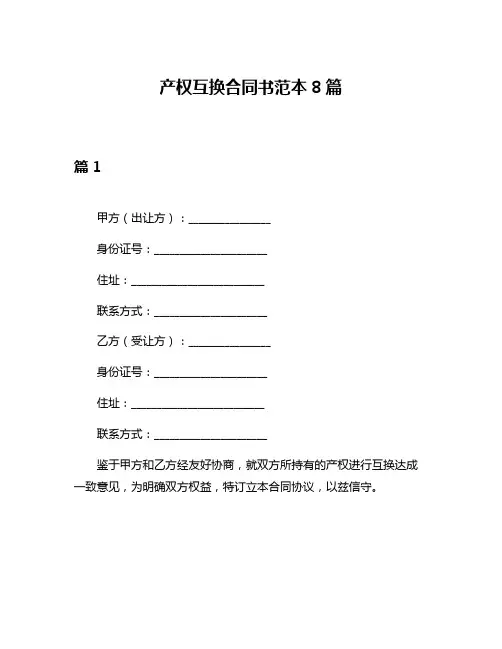 产权互换合同书范本 8 篇

篇 1

甲方（出让方）：______________

身份证号：___________________

住址：_______________________

联系方式：___________________

乙方（受让方）：______________

身份证号：___________________

住址：_______________________

联系方式：___________________

鉴于甲方和乙方经友好协商，就双方所持有的产权进行互换达成一致意见，为明确双方权益，特订立本合同协议，以兹信守。